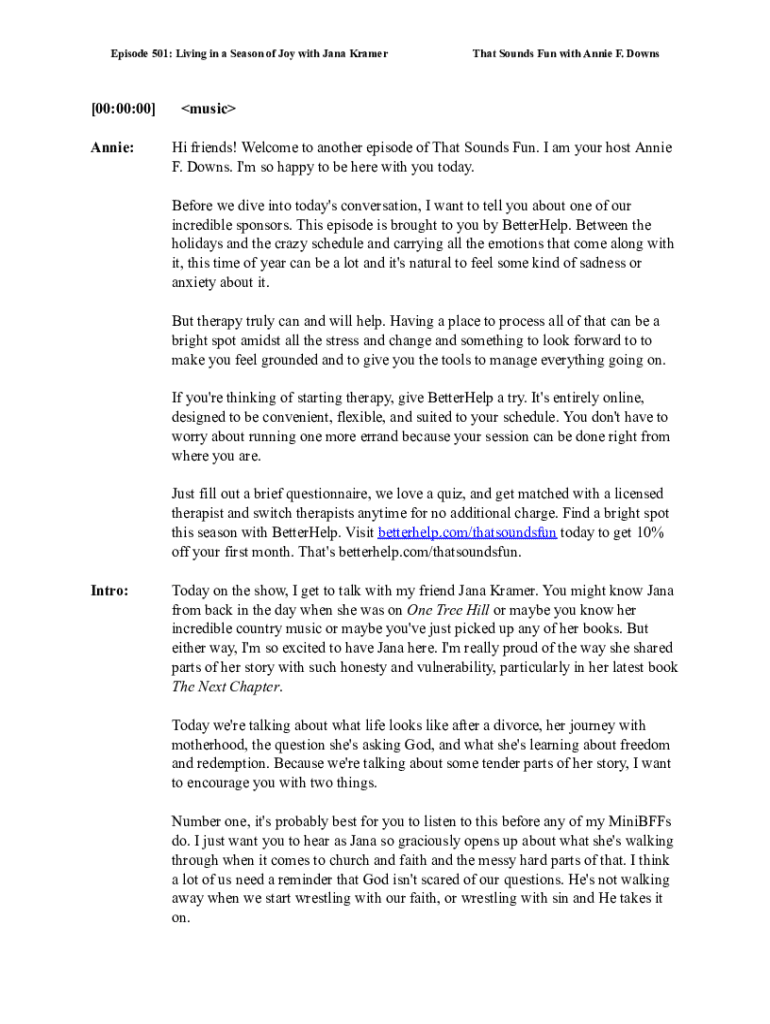 Episode 501: Living in a Season of Joy with Jana Kramer

That Sounds Fun with Annie F. Downs

[00:00:00] <music>

Annie: Hi friends! Welcome to another episode of That Sounds Fun. I am your host Annie F. Downs. I'm so happy to be here with you today.

Before we dive into today's conversation, I want to tell you about one of our incredible sponsors. This episode is brought to you by BetterHelp. Between the holidays and the crazy schedule and carrying all the emotions that come along with it, this time of year can be a lot and it's natural to feel some kind of sadness or anxiety about it.

But therapy truly can and will help. Having a place to process all of that can be a bright spot amidst all the stress and change and something to look forward to to make you feel grounded and to give you the tools to manage everything going on.

If you're thinking of starting therapy, give BetterHelp a try. It's entirely online, designed to be convenient, flexible, and suited to your schedule. You don't have to worry about running one more errand because your session can be done right from where you are.

Just fill out a brief questionnaire, we love a quiz, and get matched with a licensed therapist and switch therapists anytime for no additional charge. Find a bright spot this season with BetterHelp. Visit betterhelp.com/thatsoundsfun today to get 10% off your first month. That's betterhelp.com/thatsoundsfun.

Intro: Today on the show, I get to talk with my friend Jana Kramer. You might know Jana from back in the day when she was on One Tree Hill or maybe you know her incredible country music or maybe you've just picked up any of her books. But either way, I'm so excited to have Jana here. I'm really proud of the way she shared parts of her story with such honesty and vulnerability, particularly in her latest book The Next Chapter.

Today we're talking about what life looks like after a divorce, her journey with motherhood, the question she's asking God, and what she's learning about freedom and redemption. Because we're talking about some tender parts of her story, I want to encourage you with two things.

Number one, it's probably best for you to listen to this before any of my MiniBFFs do. I just want you to hear as Jana so graciously opens up about what she's walking through when it comes to church and faith and the messy hard parts of that. I think a lot of us need a reminder that God isn't scared of our questions. He's not walking away when we start wrestling with our faith, or wrestling with sin and He takes it on.